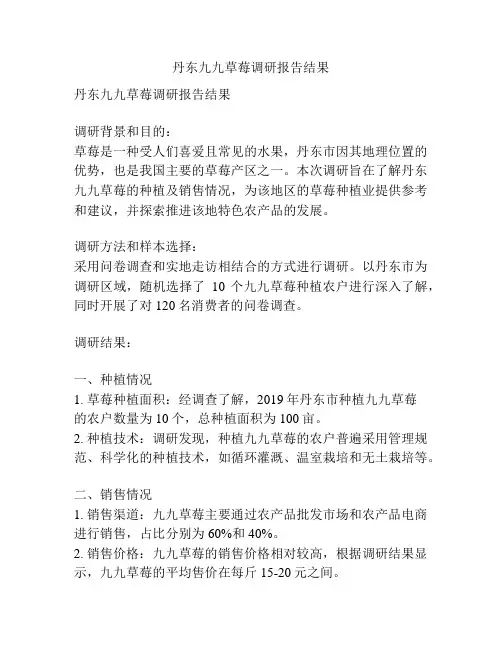 丹东九九草莓调研报告结果

丹东九九草莓调研报告结果

调研背景和目的：
草莓是一种受人们喜爱且常见的水果，丹东市因其地理位置的优势，也是我国主要的草莓产区之一。本次调研旨在了解丹东九九草莓的种植及销售情况，为该地区的草莓种植业提供参考和建议，并探索推进该地特色农产品的发展。

调研方法和样本选择：
采用问卷调查和实地走访相结合的方式进行调研。以丹东市为调研区域，随机选择了 10 个九九草莓种植农户进行深入了解，同时开展了对 120 名消费者的问卷调查。

调研结果：

一、种植情况
1. 草莓种植面积：经调查了解，2019 年丹东市种植九九草莓的农户数量为 10 个，总种植面积为 100 亩。
2. 种植技术：调研发现，种植九九草莓的农户普遍采用管理规范、科学化的种植技术，如循环灌溉、温室栽培和无土栽培等。

二、销售情况
1. 销售渠道：九九草莓主要通过农产品批发市场和农产品电商进行销售，占比分别为 60%和 40%。
2. 销售价格：九九草莓的销售价格相对较高，根据调研结果显示，九九草莓的平均售价在每斤 15-20 元之间。